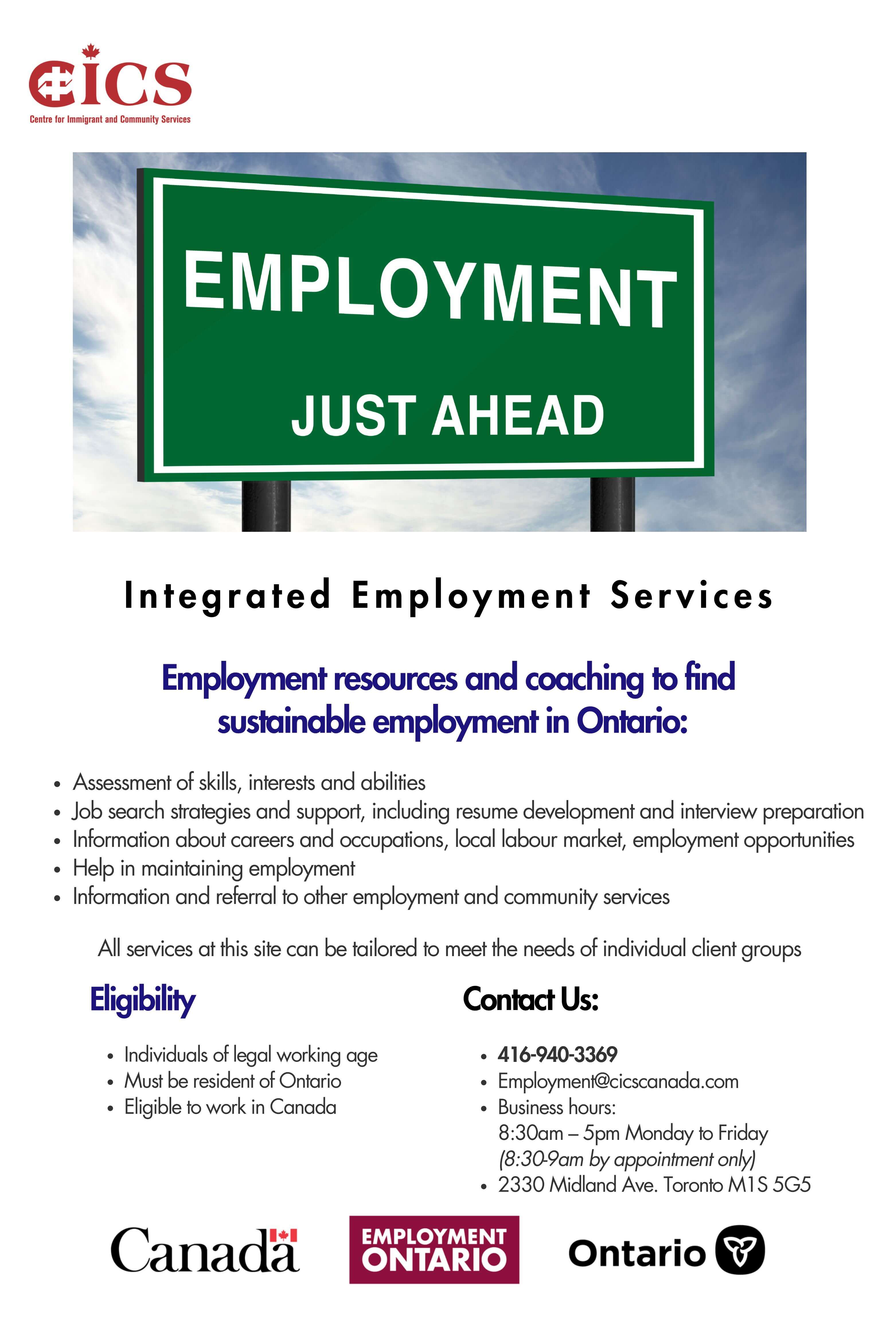 CICS
Centre for Immigrant and Community Services

EMPLOYMENT
JUST AHEAD

Integrated Employment Services

Employment resources and coaching to find sustainable employment in Ontario:

• Assessment of skills, interests and abilities
• Job search strategies and support, including resume development and interview preparation
• Information about careers and occupations, local labour market, employment opportunities
• Help in maintaining employment
• Information and referral to other employment and community services

All services at this site can be tailored to meet the needs of individual client groups

Eligibility

• Individuals of legal working age
• Must be resident of Ontario
• Eligible to work in Canada

Contact Us:

• 416-940-3369
• Employment@cicscanada.com
• Business hours:
8:30am – 5pm Monday to Friday
(8:30-9am by appointment only)
• 2330 Midland Ave. Toronto M1S 5G5

Canada
EMPLOYMENT ONTARIO
Ontario